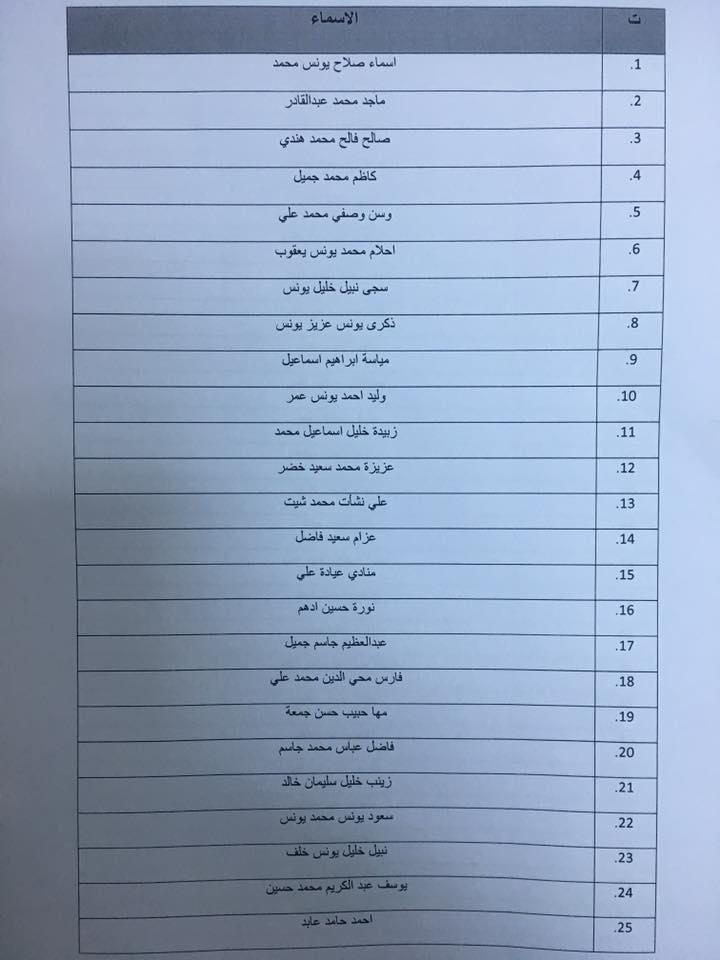 | ت | الاسماء |
|---|---|
| .1 | اسماء صلاح يونس محمد |
| .2 | ماجد محمد عبدالقادر |
| .3 | صالح فالح محمد هندي |
| .4 | كاظم محمد جميل |
| .5 | وسن وصفي محمد علي |
| .6 | احلام محمد يونس يعقوب |
| .7 | سجى نبيل خليل يونس |
| .8 | ذكرى يونس عزيز يونس |
| .9 | مياسة ابراهيم اسماعيل |
| .10 | وليد احمد يونس عمر |
| .11 | زبيدة خليل اسماعيل محمد |
| .12 | عزيزة محمد سعيد خضر |
| .13 | علي نشأت محمد شيت |
| .14 | عزام سعيد فاضل |
| .15 | منادي عيادة علي |
| .16 | نورة حسين ادهم |
| .17 | عبدالعظيم جاسم جميل |
| .18 | فارس محي الدين محمد علي |
| .19 | مها حبيب حسن جمعة |
| .20 | فاضل عباس محمد جاسم |
| .21 | زينب خليل سليمان خالد |
| .22 | سعود يونس محمد يونس |
| .23 | نبيل خليل يونس خلف |
| .24 | يوسف عبد الكريم محمد حسين |
| .25 | احمد حامد عابد |